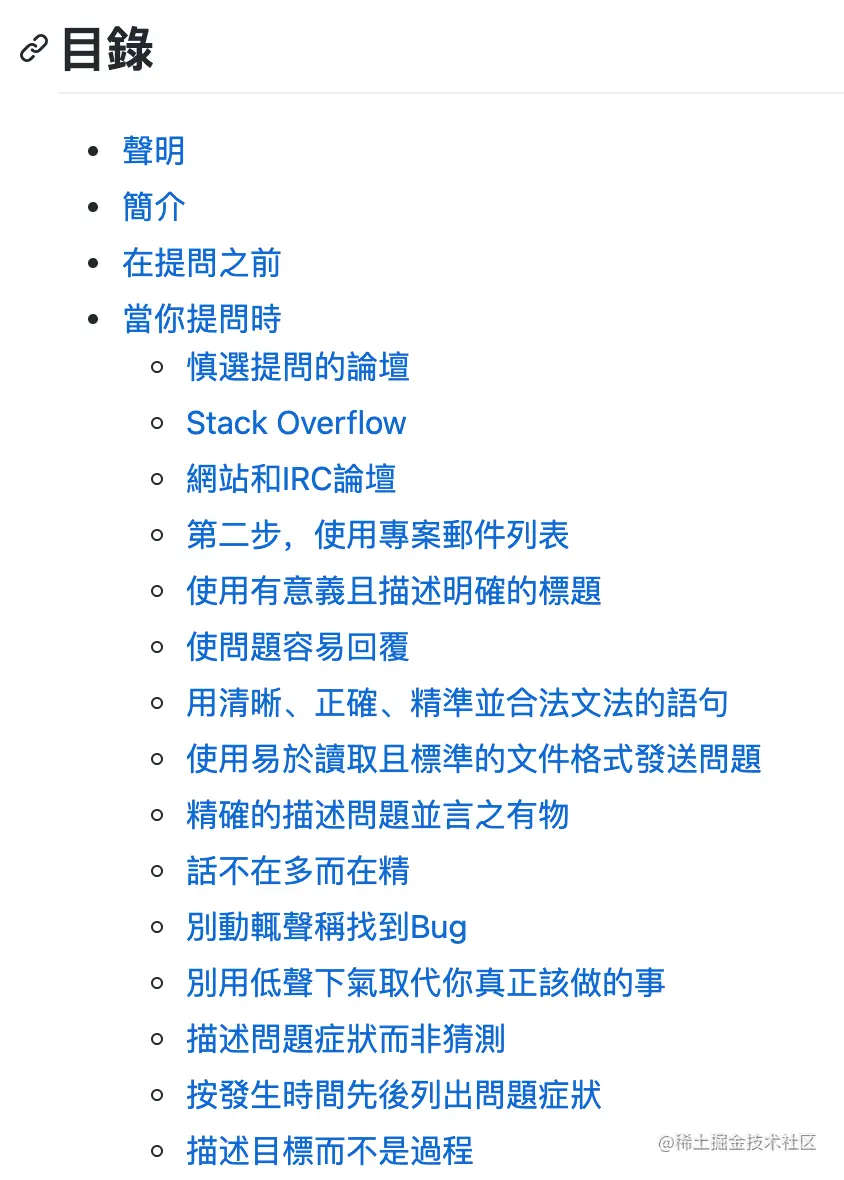 目錄

- 聲明
- 簡介
- 在提問之前
- 當你提問時
  - 慎選提問的論壇
  - Stack Overflow
  - 網站和IRC論壇
  - 第二步，使用專案郵件列表
  - 使用有意義且描述明確的標題
  - 使問題容易回覆
  - 用清晰、正確、精準並合法文法的語句
  - 使用易於讀取且標準的文件格式發送問題
  - 精確的描述問題並言之有物
  - 話不在多而在精
  - 別動輒聲稱找到Bug
  - 別用低聲下氣取代你真正該做的事
  - 描述問題症狀而非猜測
  - 按發生時間先後列出問題症狀
  - 描述目標而不是過程

@稀土掘金技术社区